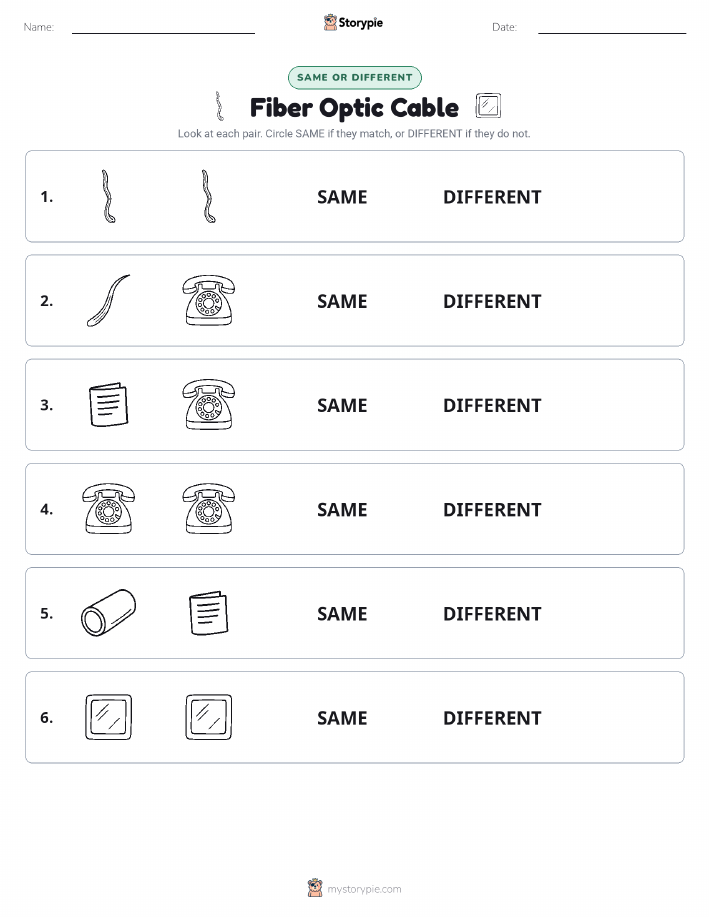 Name: Storypie Date:

SAME OR DIFFERENT

Fiber Optic Cable

Look at each pair. Circle SAME if they match, or DIFFERENT if they do not.

1. SAME DIFFERENT

2. SAME DIFFERENT

3. SAME DIFFERENT

4. SAME DIFFERENT

5. SAME DIFFERENT

6. SAME DIFFERENT

mystorypie.com